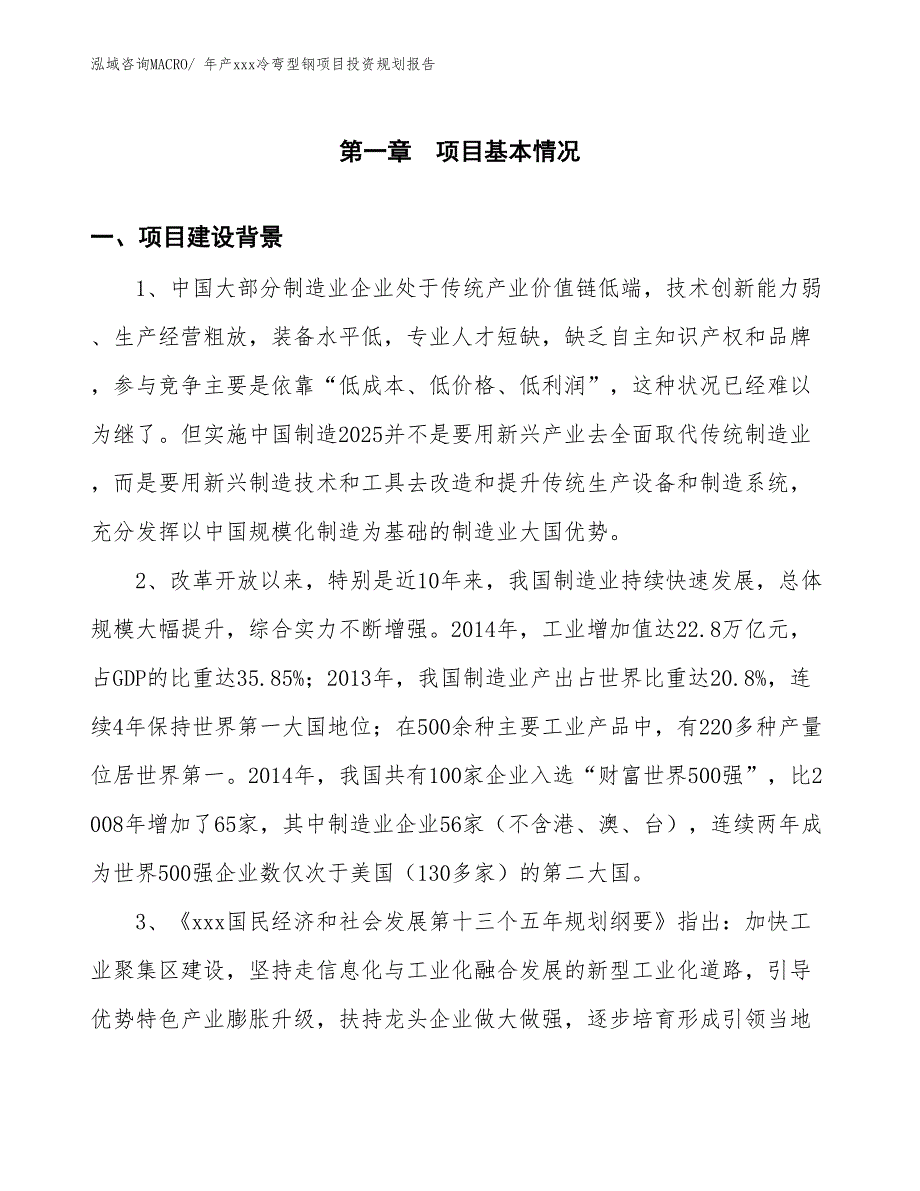 泓域咨询MACRO/ 年产xxx冷弯型钢项目投资规划报告

第一章 项目基本情况

一、项目建设背景

1、中国大部分制造业企业处于传统产业价值链低端，技术创新能力弱、生产经营粗放，装备水平低，专业人才短缺，缺乏自主知识产权和品牌，参与竞争主要是依靠“低成本、低价格、低利润”，这种状况已经难以为继了。但实施中国制造2025并不是要用新兴产业去全面取代传统制造业，而是要用新兴制造技术和工具去改造和提升传统生产设备和制造系统，充分发挥以中国规模化制造为基础的制造业大国优势。

2、改革开放以来，特别是近10年来，我国制造业持续快速发展，总体规模大幅提升，综合实力不断增强。2014年，工业增加值达22.8万亿元，占GDP的比重达35.85%；2013年，我国制造业产出占世界比重达20.8%，连续4年保持世界第一大国地位；在500余种主要工业产品中，有220多种产量位居世界第一。2014年，我国共有100家企业入选“财富世界500强”，比2008年增加了65家，其中制造业企业56家（不含港、澳、台），连续两年成为世界500强企业数仅次于美国（130多家）的第二大国。

3、《xxx国民经济和社会发展第十三个五年规划纲要》指出：加快工业聚集区建设，坚持走信息化与工业化融合发展的新型工业化道路，引导优势特色产业膨胀升级，扶持龙头企业做大做强，逐步培育形成引领当地